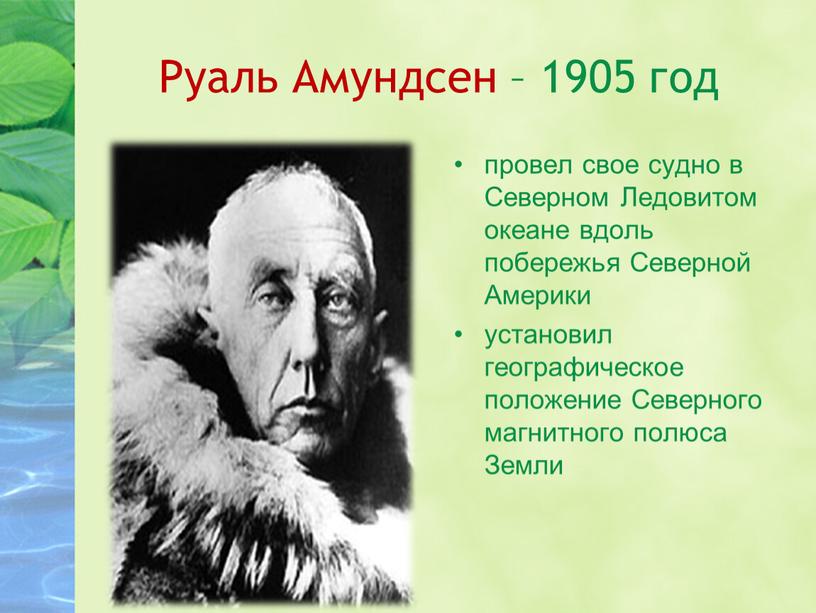 Руаль Амундсен – 1905 год

• провел свое судно в Северном Ледовитом океане вдоль побережья Северной Америки
• установил географическое положение Северного магнитного полюса Земли